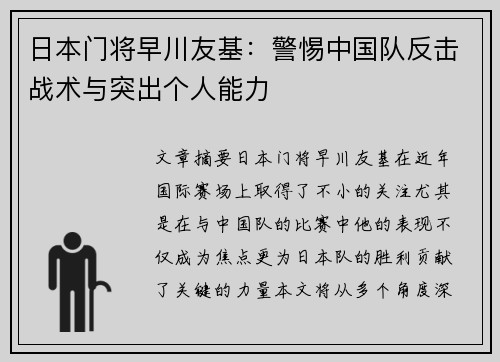 日本门将早川友基：警惕中国队反击战术与突出个人能力

文章摘要日本门将早川友基在近年国际赛场上取得了不小的关注尤其是在与中国队的比赛中他的表现不仅成为焦点更为日本队的胜利贡献了关键的力量本文将从多个角度深